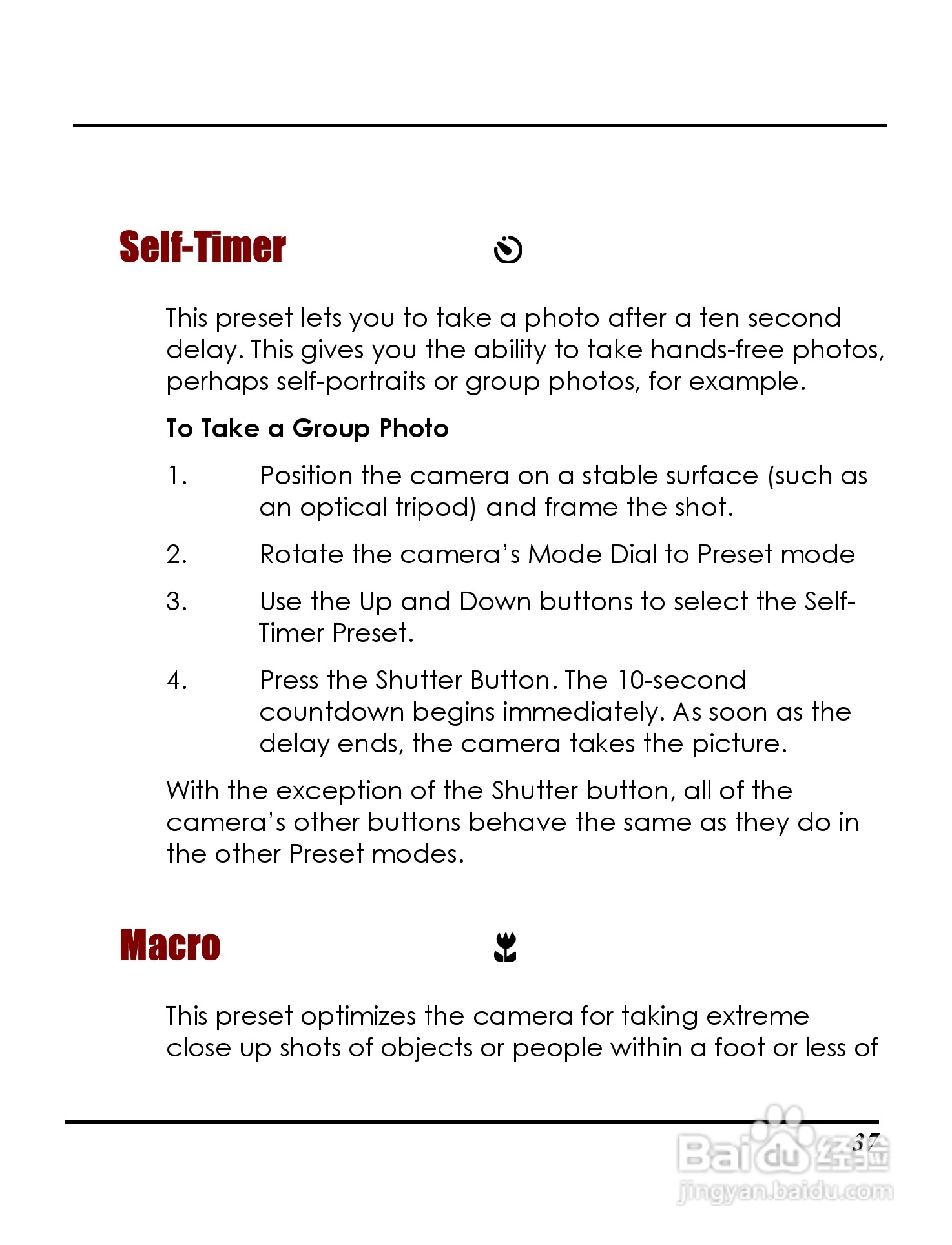 Self-Timer

This preset lets you to take a photo after a ten second delay. This gives you the ability to take hands-free photos, perhaps self-portraits or group photos, for example.

To Take a Group Photo

1. Position the camera on a stable surface (such as an optical tripod) and frame the shot.

2. Rotate the camera's Mode Dial to Preset mode

3. Use the Up and Down buttons to select the Self-Timer Preset.

4. Press the Shutter Button. The 10-second countdown begins immediately. As soon as the delay ends, the camera takes the picture.

With the exception of the Shutter button, all of the camera's other buttons behave the same as they do in the other Preset modes.

Macro

This preset optimizes the camera for taking extreme close up shots of objects or people within a foot or less of

37

Baidu经验
jingyan.baidu.com